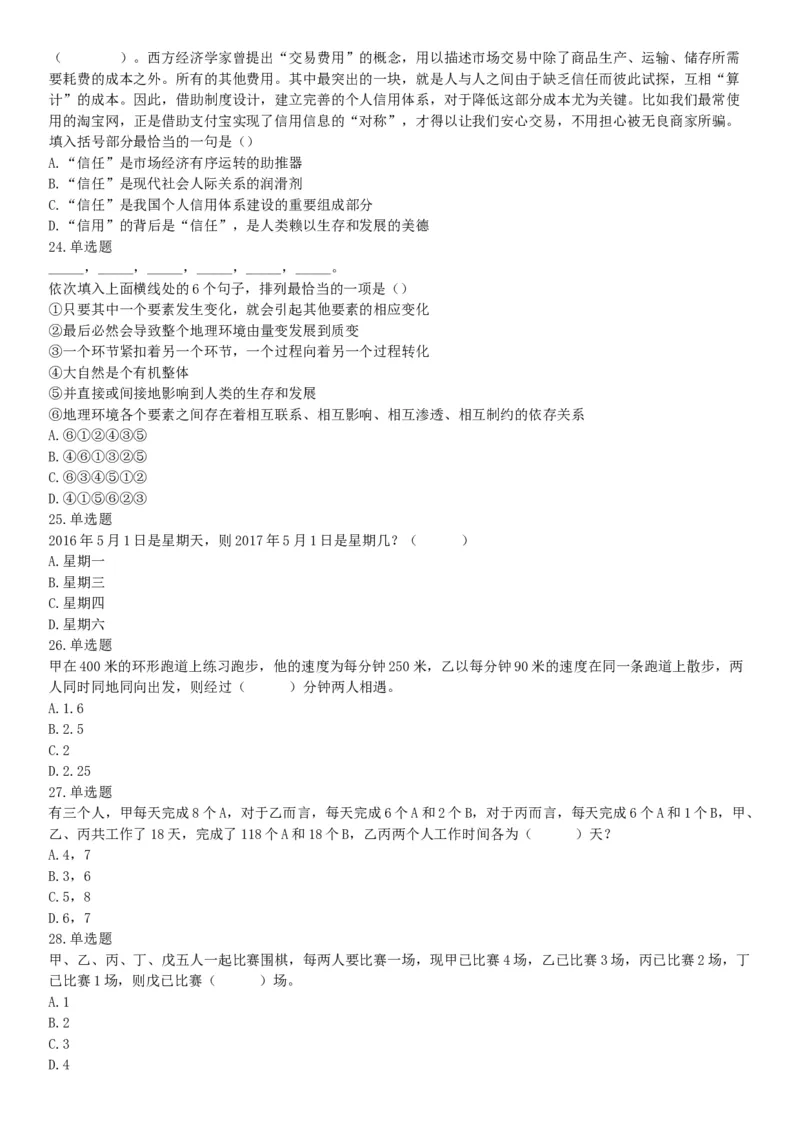 （　　　　）。西方经济学家曾提出“交易费用”的概念，用以描述市场交易中除了商品生产、运输、储存所需要耗费的成本之外。所有的其他费用。其中最突出的一块，就是人与人之间由于缺乏信任而彼此试探，互相“算计”的成本。因此，借助制度设计，建立完善的个人信用体系，对于降低这部分成本尤为关键。比如我们最常使用的淘宝网，正是借助支付宝实现了信用信息的“对称”，才得以让我们安心交易，不用担心被无良商家所骗。
填入括号部分最恰当的一句是（）
A.“信任”是市场经济有序运转的助推器
B.“信任”是现代社会人际关系的润滑剂
C.“信任”是我国个人信用体系建设的重要组成部分
D.“信用”的背后是“信任”，是人类赖以生存和发展的美德
24.单选题
_____，_____，_____，_____，_____，_____。
依次填入上面横线处的6个句子，排列最恰当的一项是（）
①只要其中一个要素发生变化，就会引起其他要素的相应变化
②最后必然会导致整个地理环境由量变发展到质变
③一个环节紧扣着另一个环节，一个过程向着另一个过程转化
④大自然是个有机整体
⑤并直接或间接地影响到人类的生存和发展
⑥地理环境各个要素之间存在着相互联系、相互影响、相互渗透、相互制约的依存关系
A.⑥①②④③⑤
B.④⑥①③②⑤
C.⑥③④⑤①②
D.④①⑤⑥②③
25.单选题
2016年5月1日是星期天，则2017年5月1日是星期几？（　　　）
A.星期一
B.星期三
C.星期四
D.星期六
26.单选题
甲在400米的环形跑道上练习跑步，他的速度为每分钟250米，乙以每分钟90米的速度在同一条跑道上散步，两人同时同地同向出发，则经过（　　　）分钟两人相遇。
A.1.6
B.2.5
C.2
D.2.25
27.单选题
有三个人，甲每天完成8个A，对于乙而言，每天完成6个A和2个B，对于丙而言，每天完成6个A和1个B，甲、乙、丙共工作了18天，完成了118个A和18个B，乙丙两个人工作时间各为（　　　）天？
A.4，7
B.3，6
C.5，8
D.6，7
28.单选题
甲、乙、丙、丁、戊五人一起比赛围棋，每两人要比赛一场，现甲已比赛4场，乙已比赛3场，丙已比赛2场，丁已比赛1场，则戊已比赛（　　　）场。
A.1
B.2
C.3
D.4